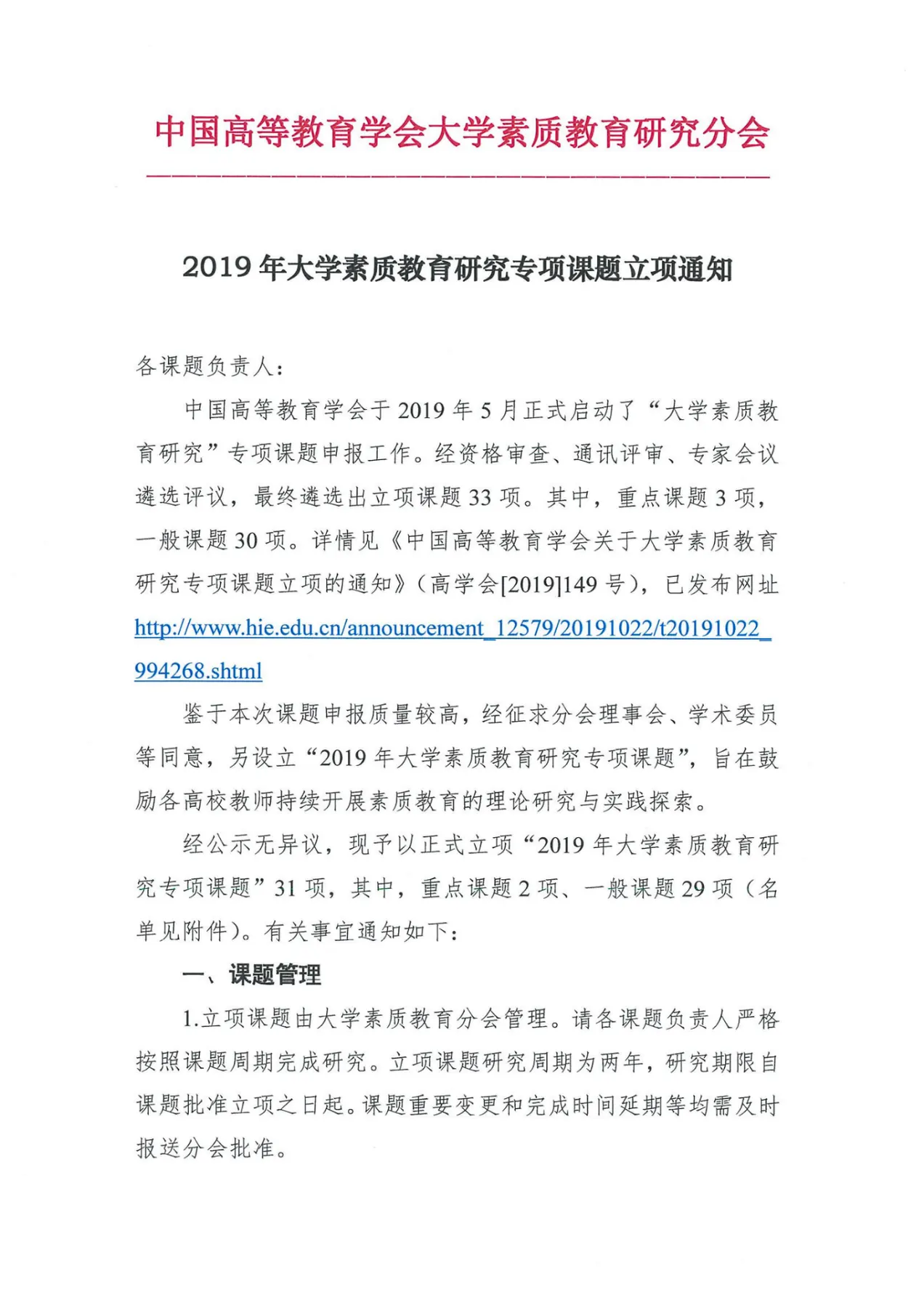 中国高等教育学会大学素质教育研究分会

2019 年大学素质教育研究专项课题立项通知

各课题负责人：

中国高等教育学会于 2019 年 5 月正式启动了“大学素质教育研究”专项课题申报工作。经资格审查、通讯评审、专家会议遴选评议，最终遴选出立项课题 33 项。其中，重点课题 3 项，一般课题 30 项。详情见《中国高等教育学会关于大学素质教育研究专项课题立项的通知》（高学会[2019]149 号），已发布网址 http://www.hie.edu.cn/announcement_12579/20191022/t20191022_994268.shtml

鉴于本次课题申报质量较高，经征求分会理事会、学术委员等同意，另设立“2019 年大学素质教育研究专项课题”，旨在鼓励各高校教师持续开展素质教育的理论研究与实践探索。

经公示无异议，现予以正式立项“2019 年大学素质教育研究专项课题”31 项，其中，重点课题 2 项、一般课题 29 项（名单见附件）。有关事宜通知如下：

一、课题管理

1.立项课题由大学素质教育分会管理。请各课题负责人严格按照课题周期完成研究。立项课题研究周期为两年，研究期限自课题批准立项之日起。课题重要变更和完成时间延期等均需及时报送分会批准。